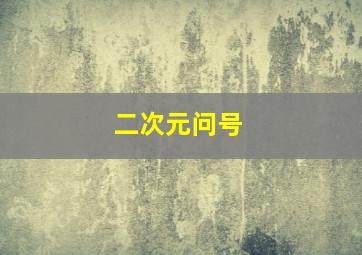 二次元问号